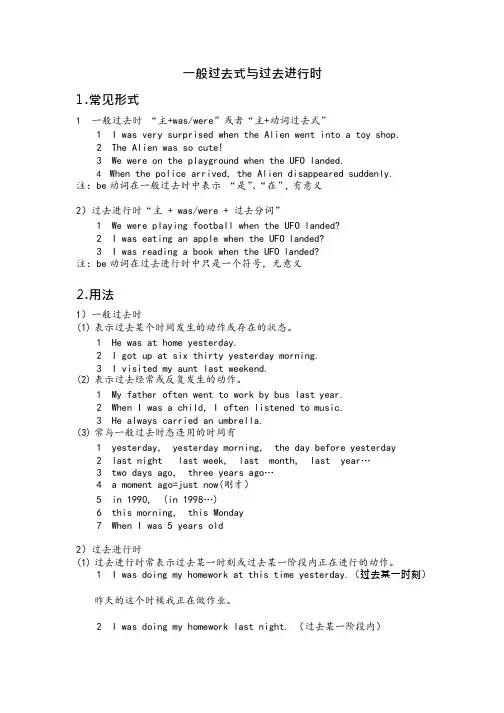 一般过去式与过去进行时

1.常见形式

1 一般过去时 “主+was/were”或者“主+动词过去式”

1 I was very surprised when the Alien went into a toy shop.
2 The Alien was so cute!
3 We were on the playground when the UFO landed.
4 When the police arrived, the Alien disappeared suddenly.
注：be 动词在一般过去时中表示 “是”、“在”，有意义

2）过去进行时“主 + was/were + 过去分词”

1 We were playing football when the UFO landed?
2 I was eating an apple when the UFO landed?
3 I was reading a book when the UFO landed?
注：be 动词在过去进行时中只是一个符号，无意义

2.用法

1）一般过去时
(1) 表示过去某个时间发生的动作或存在的状态。
1 He was at home yesterday.
2 I got up at six thirty yesterday morning.
3 I visited my aunt last weekend.
(2) 表示过去经常或反复发生的动作。
1 My father often went to work by bus last year.
2 When I was a child, I often listened to music.
3 He always carried an umbrella.
(3) 常与一般过去时态连用的时间有
1 yesterday, yesterday morning, the day before yesterday
2 last night last week, last month, last year…
3 two days ago, three years ago…
4 a moment ago=just now(刚才)
5 in 1990, (in 1998…)
6 this morning, this Monday
7 When I was 5 years old

2）过去进行时
(1) 过去进行时常表示过去某一时刻或过去某一阶段内正在进行的动作。
1 I was doing my homework at this time yesterday.（过去某一时刻）

昨天的这个时候我正在做作业。

2 I was doing my homework last night. （过去某一阶段内）